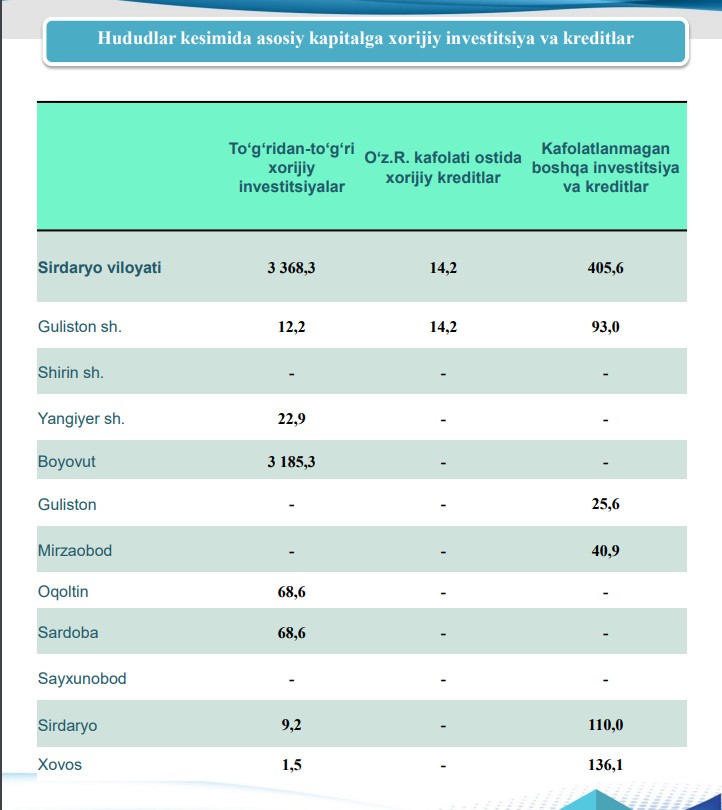 Hududlar kesimida asosiy kapitalga xorijiy investitsiya va kreditlar

| | To‘g‘ridan-to‘g‘ri xorijiy investitsiyalar | O‘z.R. kafolati ostida xorijiy kreditlar | Kafolatlanmagan boshqa investitsiya va kreditlar |
|---|---|---|---|
| Sirdaryo viloyati | 3 368,3 | 14,2 | 405,6 |
| Guliston sh. | 12,2 | 14,2 | 93,0 |
| Shirin sh. | - | - | - |
| Yangiyer sh. | 22,9 | - | - |
| Boyovut | 3 185,3 | - | - |
| Guliston | - | - | 25,6 |
| Mirzaobod | - | - | 40,9 |
| Oqoltin | 68,6 | - | - |
| Sardoba | 68,6 | - | - |
| Sayxunobod | - | - | - |
| Sirdaryo | 9,2 | - | 110,0 |
| Xovos | 1,5 | - | 136,1 |